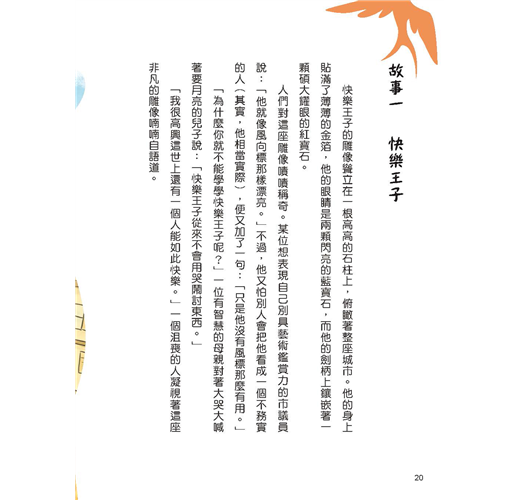 故事一　快樂王子

快樂王子的雕像聳立在一根高高的石柱上，俯瞰著整座城市。他的身上貼滿了薄薄的金箔，他的眼睛是兩顆閃亮的藍寶石，而他的劍柄上鑲嵌著一顆碩大耀眼的紅寶石。

人們對這座雕像嘖嘖稱奇。某位想表現自己別具藝術鑑賞力的市議員說：「他就像風向標那樣漂亮。」不過，他又怕別人會把他看成一個不務實的人（其實，他相當實際），便又加了一句：「只是他沒有風標那麼有用。」

「為什麼你就不能學學快樂王子呢？」一位有智慧的母親對著大哭大喊著要月亮的兒子說：「快樂王子從來不會用哭鬧討東西。」

「我很高興這世上還有一個人能如此快樂。」一個沮喪的人凝視著這座非凡的雕像喃喃自語道。

20